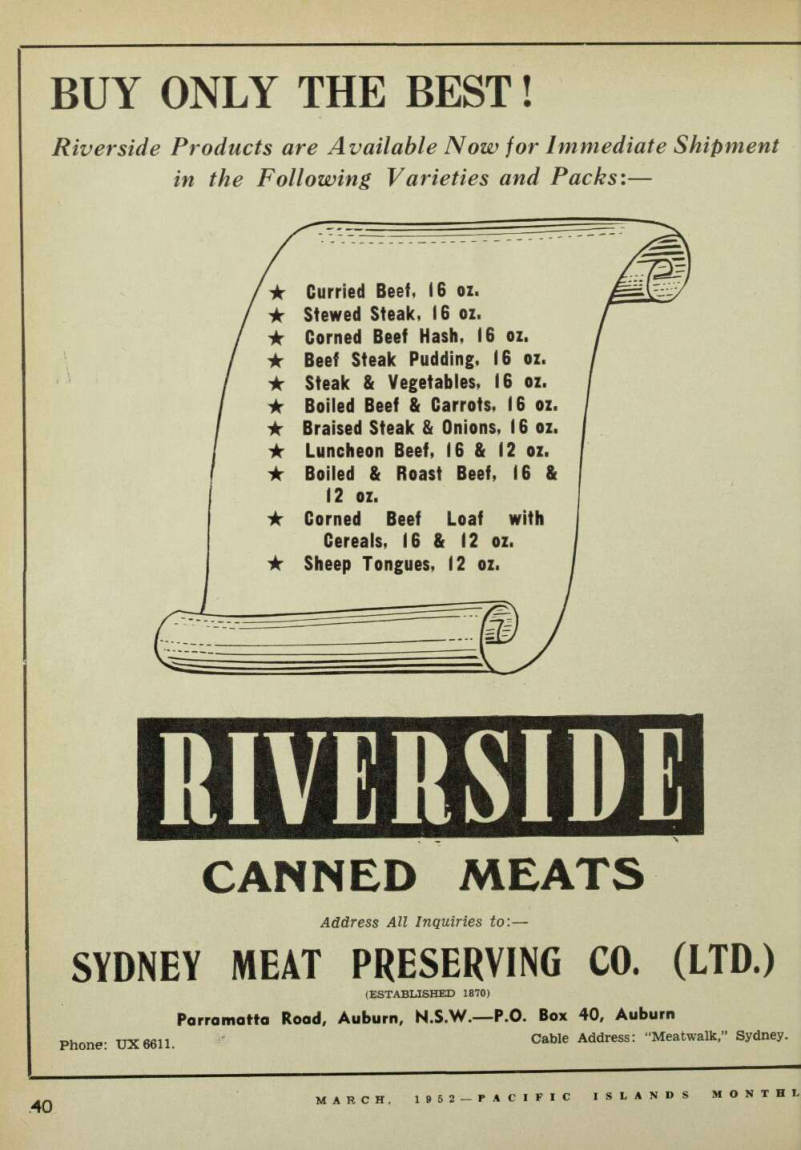 BUY ONLY THE BEST!

Riverside Products are Available Now for Immediate Shipment in the Following Varieties and Packs:—

★ Curried Beef, 16 oz.
★ Stewed Steak, 16 oz.
★ Corned Beef Hash, 16 oz.
★ Beef Steak Pudding, 16 oz.
★ Steak & Vegetables, 16 oz.
★ Boiled Beef & Carrots, 16 oz.
★ Braised Steak & Onions, 16 oz.
★ Luncheon Beef, 16 & 12 oz.
★ Boiled & Roast Beef, 16 & 12 oz.
★ Corned Beef Loaf with Cereals, 16 & 12 oz.
★ Sheep Tongues, 12 oz.

RIVERSIDE

CANNED MEATS

Address All Inquiries to:—

SYDNEY MEAT PRESERVING CO. (LTD.)

(ESTABLISHED 1870)

Parramatta Road, Auburn, N.S.W.—P.O. Box 40, Auburn

Phone: UX 6611.

Cable Address: "Meatwalk," Sydney.

40

MARCH, 1952—PACIFIC ISLANDS MONTHL